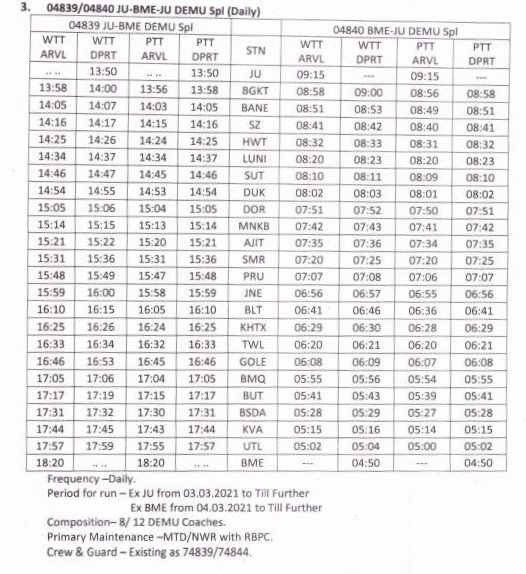 3. 04839/04840 JU-BME-JU DEMU Spl (Daily)

| 04839 JU-BME DEMU Spl | | | | | 04840 BME-JU DEMU Spl | | | |
|---|---|---|---|---|---|---|---|---|
| WTT ARVL | WTT DPRT | PTT ARVL | PTT DPRT | STN | WTT ARVL | WTT DPRT | PTT ARVL | PTT DPRT |
| .. .. | 13:50 | .. .. | 13:50 | JU | 09:15 | --- | 09:15 | --- |
| 13:58 | 14:00 | 13:56 | 13:58 | BGKT | 08:58 | 09:00 | 08:56 | 08:58 |
| 14:05 | 14:07 | 14:03 | 14:05 | BANE | 08:51 | 08:53 | 08:49 | 08:51 |
| 14:16 | 14:17 | 14:15 | 14:16 | SZ | 08:41 | 08:42 | 08:40 | 08:41 |
| 14:25 | 14:26 | 14:24 | 14:25 | HWT | 08:32 | 08:33 | 08:31 | 08:32 |
| 14:34 | 14:37 | 14:34 | 14:37 | LUNI | 08:20 | 08:23 | 08:20 | 08:23 |
| 14:46 | 14:47 | 14:45 | 14:46 | SUT | 08:10 | 08:11 | 08:09 | 08:10 |
| 14:54 | 14:55 | 14:53 | 14:54 | DUK | 08:02 | 08:03 | 08:01 | 08:02 |
| 15:05 | 15:06 | 15:04 | 15:05 | DOR | 07:51 | 07:52 | 07:50 | 07:51 |
| 15:14 | 15:15 | 15:13 | 15:14 | MNKB | 07:42 | 07:43 | 07:41 | 07:42 |
| 15:21 | 15:22 | 15:20 | 15:21 | AJIT | 07:35 | 07:36 | 07:34 | 07:35 |
| 15:31 | 15:36 | 15:31 | 15:36 | SMR | 07:20 | 07:25 | 07:20 | 07:25 |
| 15:48 | 15:49 | 15:47 | 15:48 | PRU | 07:07 | 07:08 | 07:06 | 07:07 |
| 15:59 | 16:00 | 15:58 | 15:59 | JNE | 06:56 | 06:57 | 06:55 | 06:56 |
| 16:10 | 16:15 | 16:05 | 16:10 | BLT | 06:41 | 06:46 | 06:36 | 06:41 |
| 16:25 | 16:26 | 16:24 | 16:25 | KHTX | 06:29 | 06:30 | 06:28 | 06:29 |
| 16:33 | 16:34 | 16:32 | 16:33 | TWL | 06:20 | 06:21 | 06:20 | 06:21 |
| 16:46 | 16:53 | 16:45 | 16:46 | GOLE | 06:08 | 06:09 | 06:07 | 06:08 |
| 17:05 | 17:06 | 17:04 | 17:05 | BMQ | 05:55 | 05:56 | 05:54 | 05:55 |
| 17:17 | 17:19 | 17:15 | 17:17 | BUT | 05:41 | 05:43 | 05:39 | 05:41 |
| 17:31 | 17:32 | 17:30 | 17:31 | BSDA | 05:28 | 05:29 | 05:27 | 05:28 |
| 17:44 | 17:45 | 17:43 | 17:44 | KVA | 05:15 | 05:16 | 05:14 | 05:15 |
| 17:57 | 17:59 | 17:55 | 17:57 | UTL | 05:02 | 05:04 | 05:00 | 05:02 |
| 18:20 | .. .. | 18:20 | .. .. | BME | --- | 04:50 | --- | 04:50 |

Frequency –Daily.
Period for run – Ex JU from 03.03.2021 to Till Further
Ex BME from 04.03.2021 to Till Further
Composition– 8/ 12 DEMU Coaches.
Primary Maintenance –MTD/NWR with RBPC.
Crew & Guard – Existing as 74839/74844.